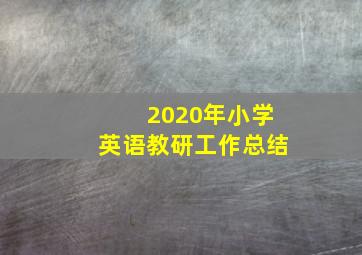 2020年小学
英语教研工作总结